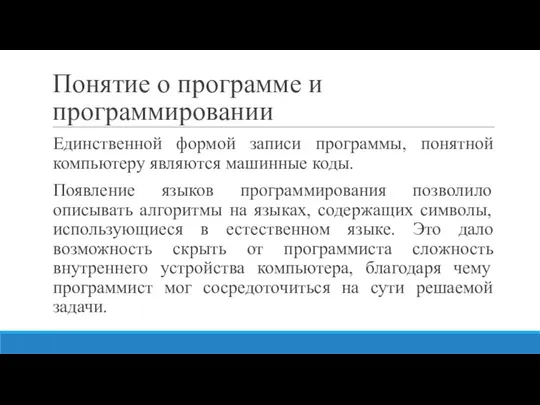 Понятие о программе и программировании

Единственной формой записи программы, понятной компьютеру являются машинные коды.

Появление языков программирования позволило описывать алгоритмы на языках, содержащих символы, использующиеся в естественном языке. Это дало возможность скрыть от программиста сложность внутреннего устройства компьютера, благодаря чему программист мог сосредоточиться на сути решаемой задачи.